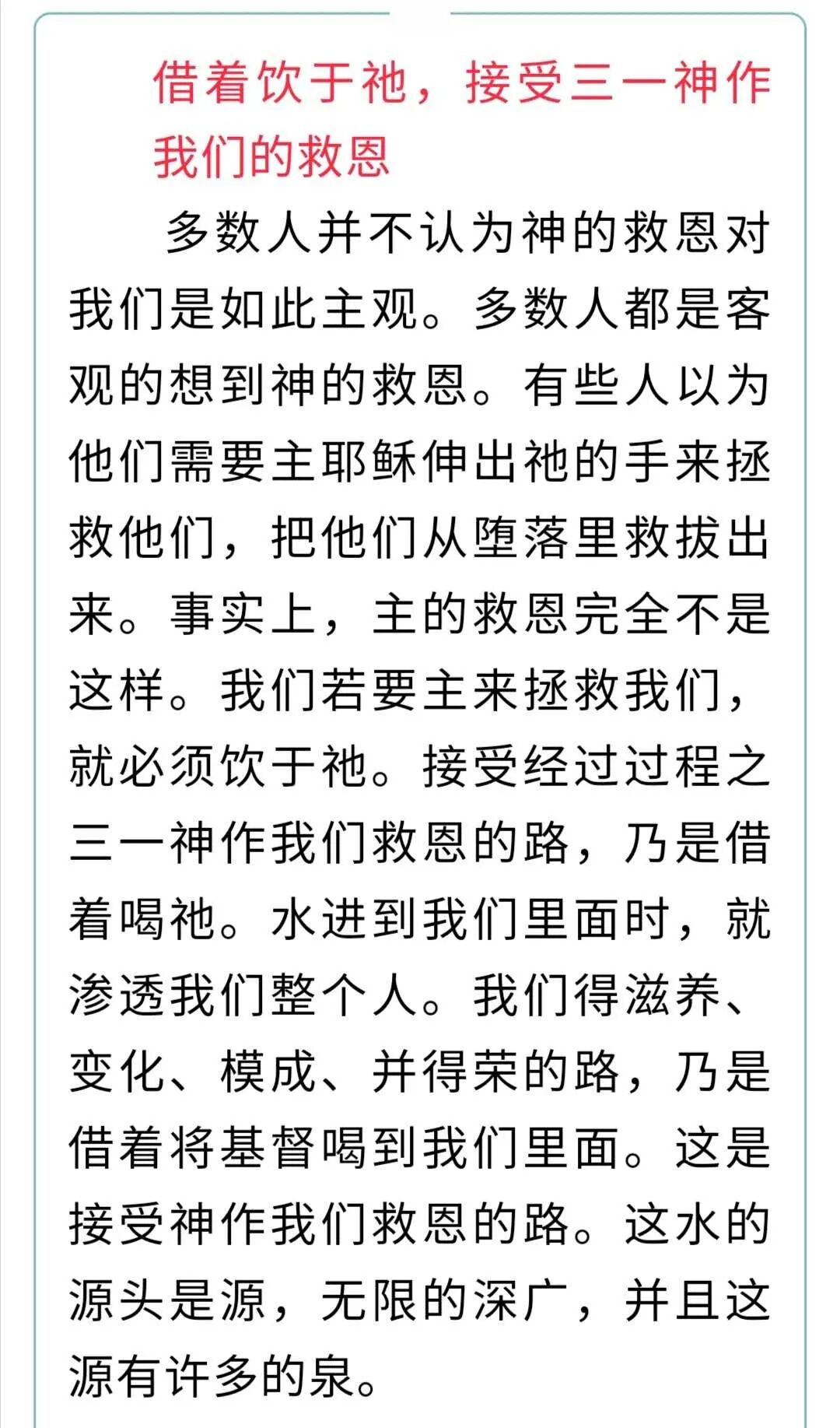 借着饮于祂，接受三一神作我们的救恩

多数人并不认为神的救恩对我们是如此主观。多数人都是客观的想到神的救恩。有些人以为他们需要主耶稣伸出祂的手来拯救他们，把他们从堕落里救拔出来。事实上，主的救恩完全不是这样。我们若要主来拯救我们，就必须饮于祂。接受经过过程之三一神作我们救恩的路，乃是借着喝祂。水进到我们里面时，就渗透我们整个人。我们得滋养、变化、模成、并得荣的路，乃是借着将基督喝到我们里面。这是接受神作我们救恩的路。这水的源头是源，无限的深广，并且这源有许多的泉。